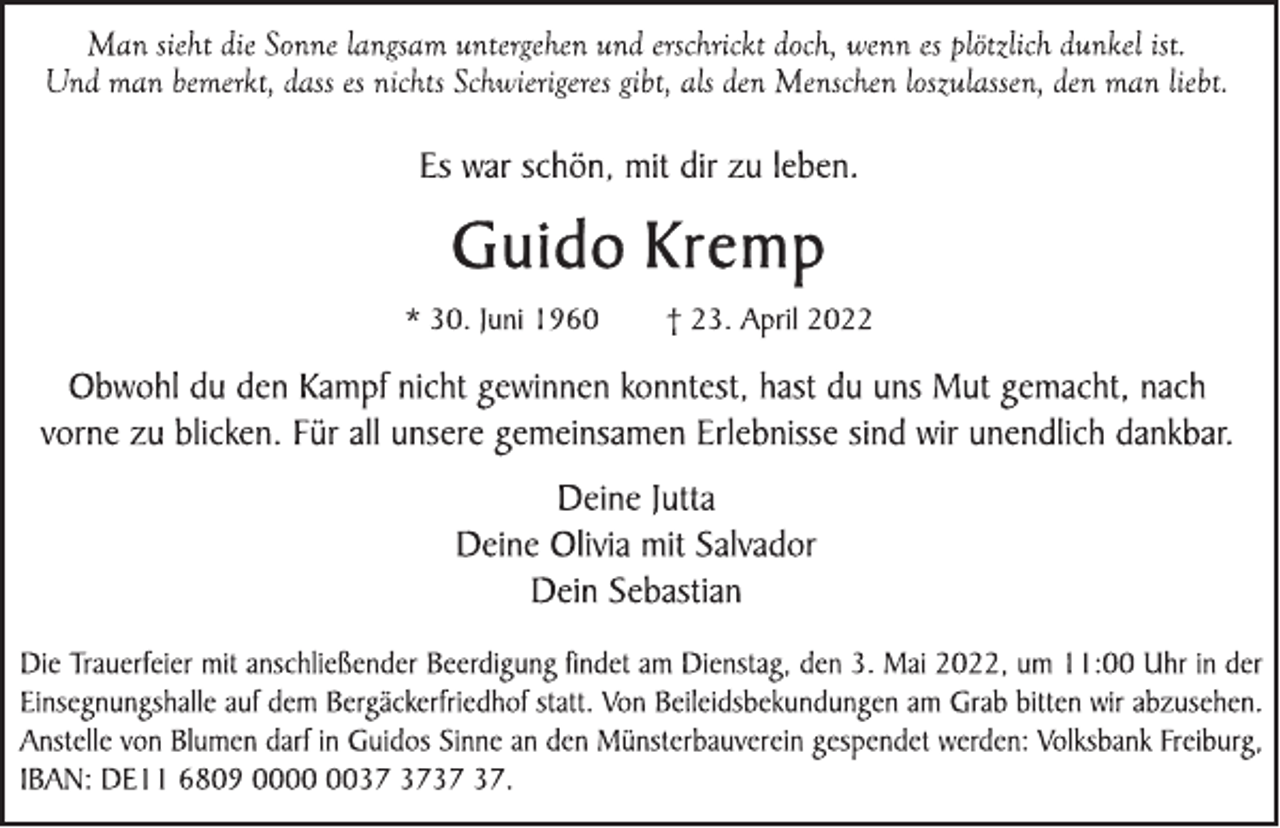 Man sieht die Sonne langsam untergehen und erschrickt doch, wenn es plötzlich dunkel ist. Und man bemerkt, dass es nichts Schwierigeres gibt, als den Menschen loszulassen, den man liebt.

Es war schön, mit dir zu leben.

Guido Kremp

* 30. Juni 1960 † 23. April 2022

Obwohl du den Kampf nicht gewinnen konntest, hast du uns Mut gemacht, nach vorne zu blicken. Für all unsere gemeinsamen Erlebnisse sind wir unendlich dankbar.

Deine Jutta
Deine Olivia mit Salvador
Dein Sebastian

Die Trauerfeier mit anschließender Beerdigung findet am Dienstag, den 3. Mai 2022, um 11:00 Uhr in der Einsegnungshalle auf dem Bergäckerfriedhof statt. Von Beileidsbekundungen am Grab bitten wir abzusehen. Anstelle von Blumen darf in Guidos Sinne an den Münsterbauverein gespendet werden: Volksbank Freiburg, IBAN: DE11 6809 0000 0037 3737 37.